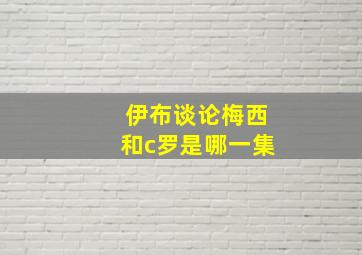 伊布谈论梅西
和c罗是哪一集